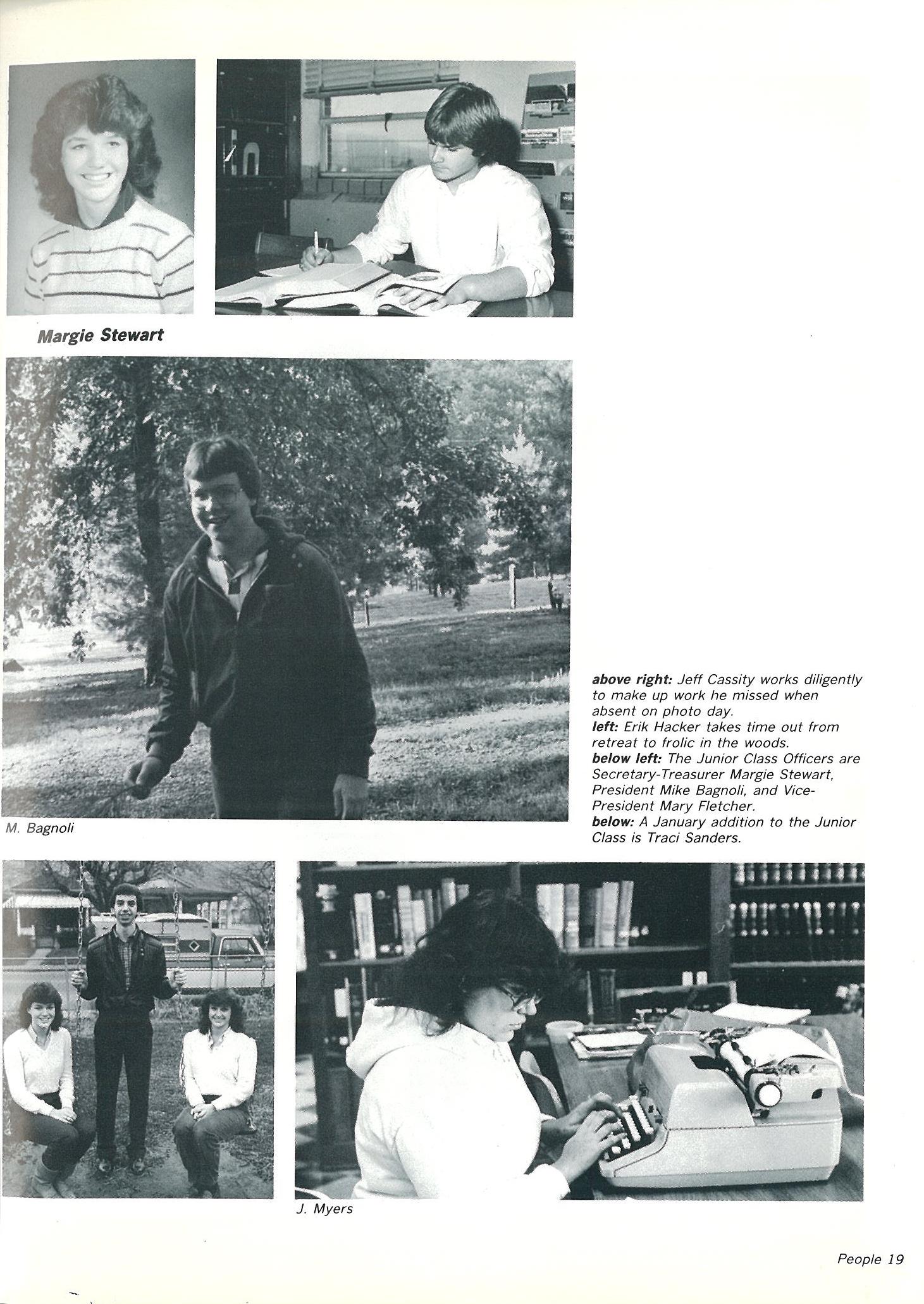 Margie Stewart

M. Bagnoli

above right: Jeff Cassity works diligently to make up work he missed when absent on photo day.
left: Erik Hacker takes time out from retreat to frolic in the woods.
below left: The Junior Class Officers are Secretary-Treasurer Margie Stewart, President Mike Bagnoli, and Vice-President Mary Fletcher.
below: A January addition to the Junior Class is Traci Sanders.

J. Myers

People 19